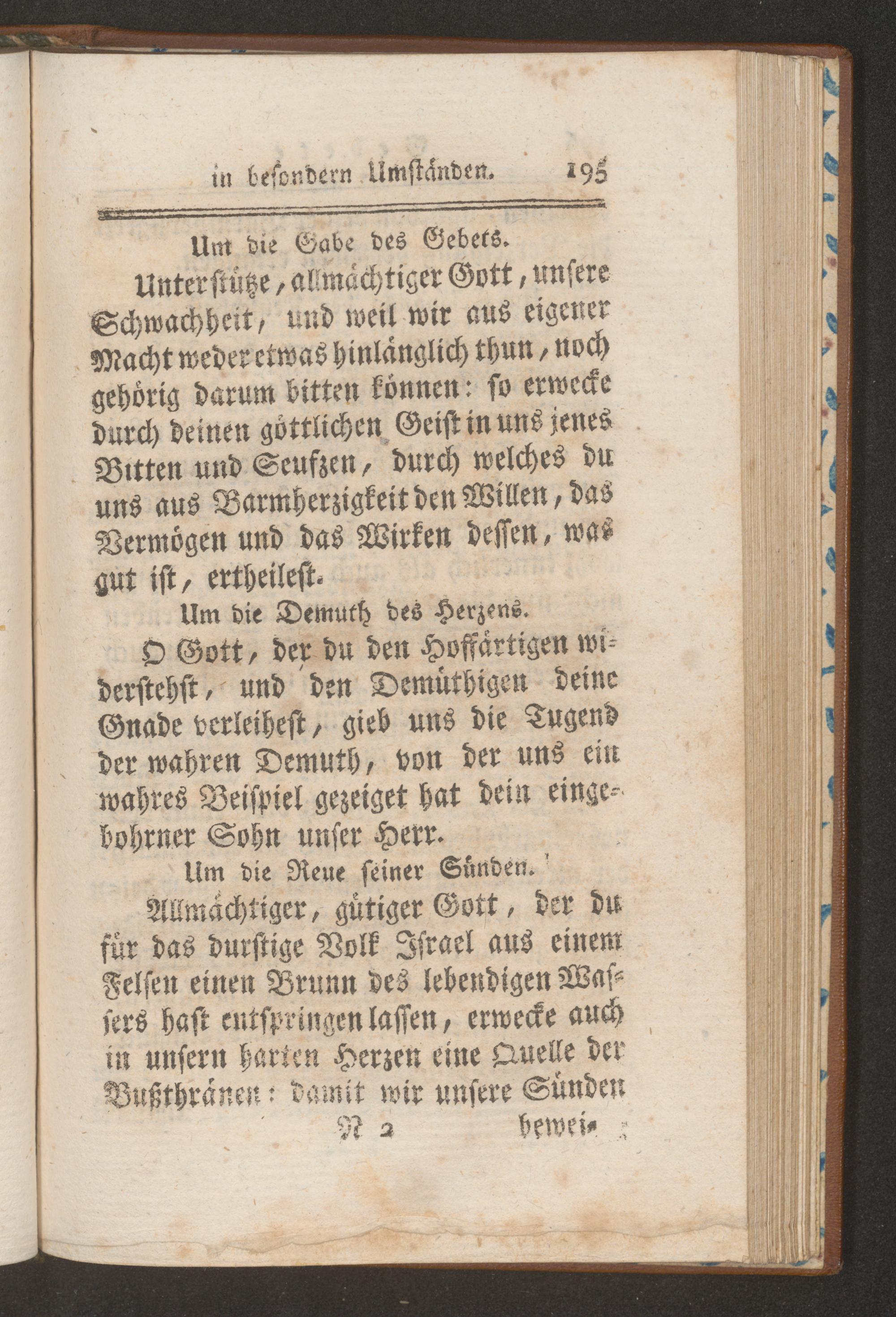 in besondern Umständen. 195

Um die Gabe des Gebets.

Unterstütze, allmächtiger Gott, unsere Schwachheit, und weil wir aus eigener Macht weder etwas hinlänglich thun, noch gehörig darum bitten können: so erwecke durch deinen göttlichen Geist in uns jenes Bitten und Seufzen, durch welches du uns aus Barmherzigkeit den Willen, das Vermögen und das Wirken dessen, was gut ist, ertheilest.

Um die Demuth des Herzens.

O Gott, der du den Hoffärtigen widerstehst, und den Demüthigen deine Gnade verleihest, gieb uns die Tugend der wahren Demuth, von der uns ein wahres Beispiel gezeiget hat dein eingebohrner Sohn unser Herr.

Um die Reue seiner Sünden.

Allmächtiger, gütiger Gott, der du für das durstige Volk Israel aus einem Felsen einen Brunn des lebendigen Wassers hast entspringen lassen, erwecke auch in unsern harten Herzen eine Quelle der Bußthränen: damit wir unsere Sünden

N 2 bewei-